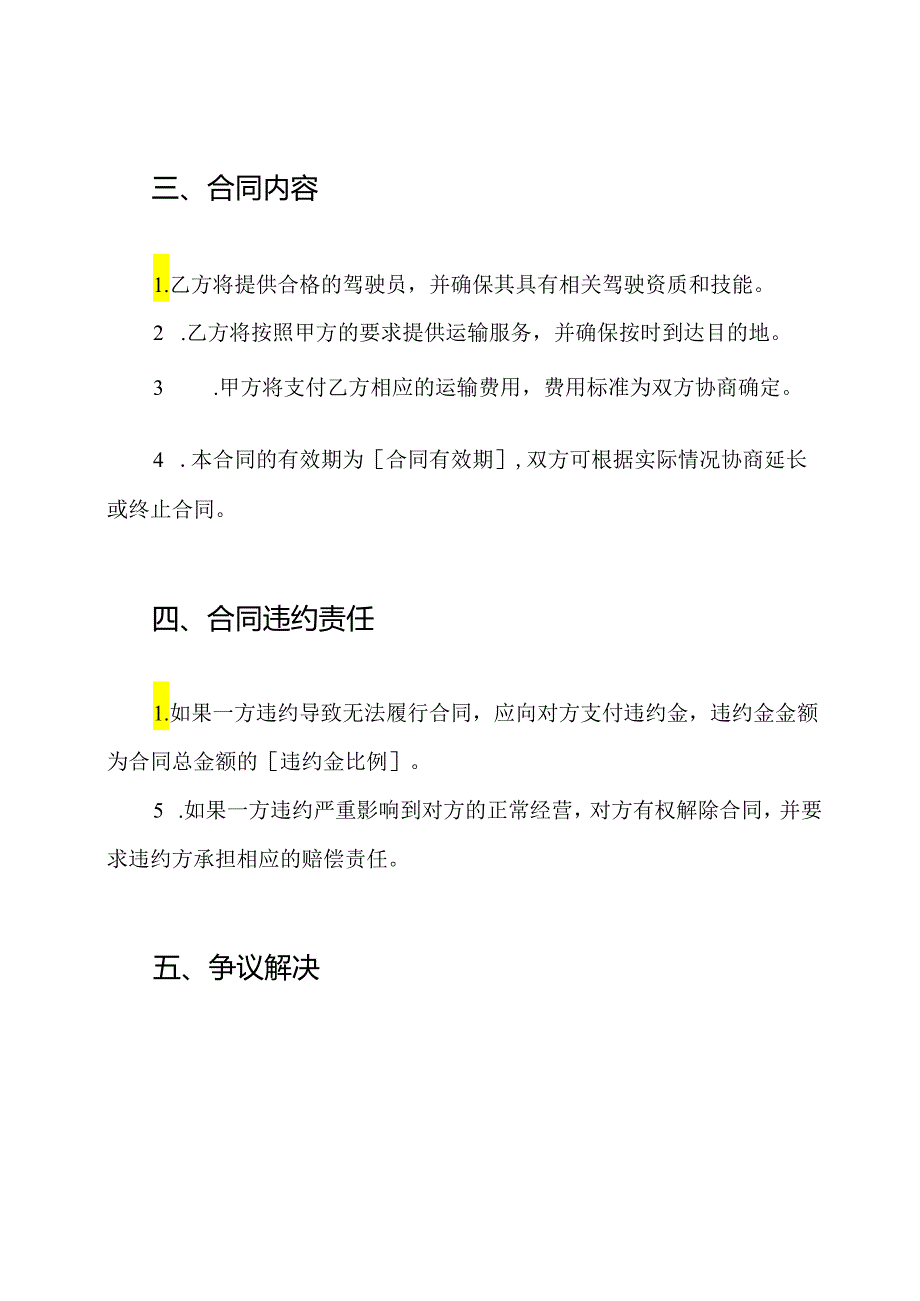 三、合同内容

1.乙方将提供合格的驾驶员，并确保其具有相关驾驶资质和技能。

2 .乙方将按照甲方的要求提供运输服务，并确保按时到达目的地。

3 .甲方将支付乙方相应的运输费用，费用标准为双方协商确定。

4 .本合同的有效期为［合同有效期］，双方可根据实际情况协商延长或终止合同。

四、合同违约责任

1.如果一方违约导致无法履行合同，应向对方支付违约金，违约金金额为合同总金额的［违约金比例］。

5 .如果一方违约严重影响到对方的正常经营，对方有权解除合同，并要求违约方承担相应的赔偿责任。

五、争议解决